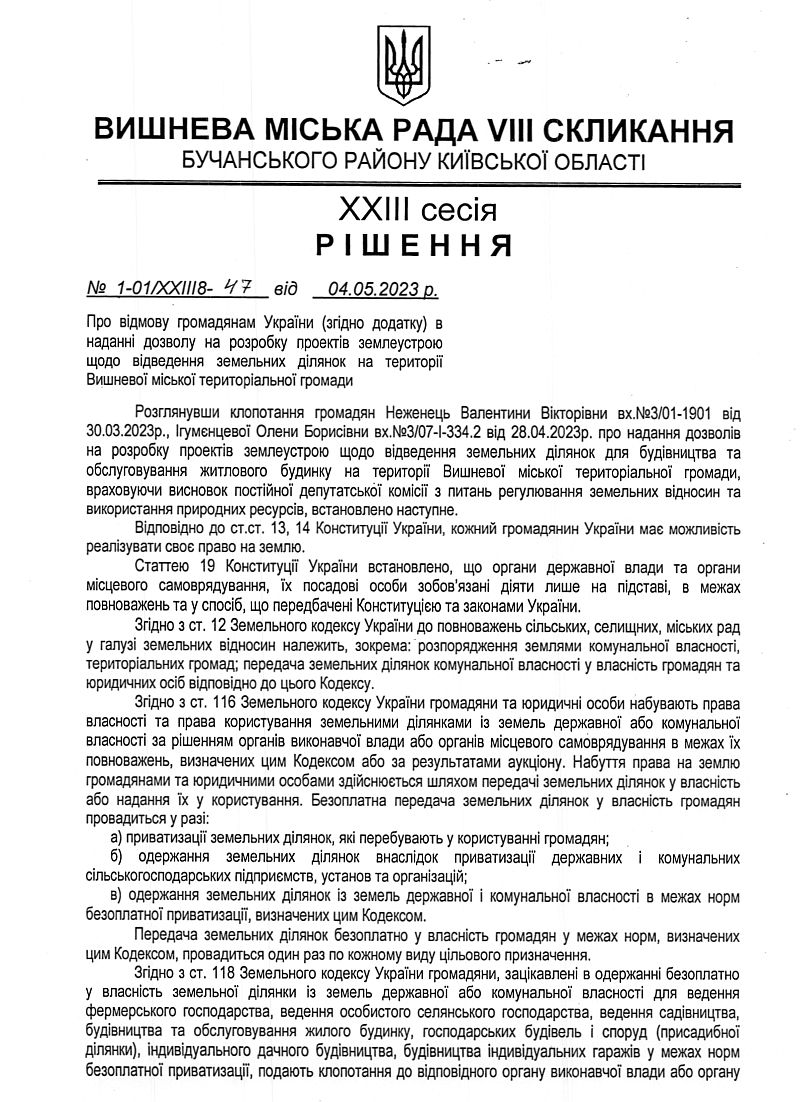 ВИШНЕВА МІСЬКА РАДА VIII СКЛИКАННЯ
БУЧАНСЬКОГО РАЙОНУ КИЇВСЬКОЇ ОБЛАСТІ

XXIII сесія
РІШЕННЯ

№ 1-01/XXIII8- 47 від 04.05.2023 р.

Про відмову громадянам України (згідно додатку) в наданні дозволу на розробку проектів землеустрою щодо відведення земельних ділянок на території Вишневої міської територіальної громади

Розглянувши клопотання громадян Неженець Валентини Вікторівни вх.№3/01-1901 від 30.03.2023р., Ігумєнцевої Олени Борисівни вх.№3/07-І-334.2 від 28.04.2023р. про надання дозволів на розробку проектів землеустрою щодо відведення земельних ділянок для будівництва та обслуговування житлового будинку на території Вишневої міської територіальної громади, враховуючи висновок постійної депутатської комісії з питань регулювання земельних відносин та використання природних ресурсів, встановлено наступне.

Відповідно до ст.ст. 13, 14 Конституції України, кожний громадянин України має можливість реалізувати своє право на землю.

Статтею 19 Конституції України встановлено, що органи державної влади та органи місцевого самоврядування, їх посадові особи зобов'язані діяти лише на підставі, в межах повноважень та у спосіб, що передбачені Конституцією та законами України.

Згідно з ст. 12 Земельного кодексу України до повноважень сільських, селищних, міських рад у галузі земельних відносин належить, зокрема: розпорядження землями комунальної власності, територіальних громад; передача земельних ділянок комунальної власності у власність громадян та юридичних осіб відповідно до цього Кодексу.

Згідно з ст. 116 Земельного кодексу України громадяни та юридичні особи набувають права власності та права користування земельними ділянками із земель державної або комунальної власності за рішенням органів виконавчої влади або органів місцевого самоврядування в межах їх повноважень, визначених цим Кодексом або за результатами аукціону. Набуття права на землю громадянами та юридичними особами здійснюється шляхом передачі земельних ділянок у власність або надання їх у користування. Безоплатна передача земельних ділянок у власність громадян провадиться у разі:
а) приватизації земельних ділянок, які перебувають у користуванні громадян;
б) одержання земельних ділянок внаслідок приватизації державних і комунальних сільськогосподарських підприємств, установ та організацій;
в) одержання земельних ділянок із земель державної і комунальної власності в межах норм безоплатної приватизації, визначених цим Кодексом.

Передача земельних ділянок безоплатно у власність громадян у межах норм, визначених цим Кодексом, провадиться один раз по кожному виду цільового призначення.

Згідно з ст. 118 Земельного кодексу України громадяни, зацікавлені в одержанні безоплатно у власність земельної ділянки із земель державної або комунальної власності для ведення фермерського господарства, ведення особистого селянського господарства, ведення садівництва, будівництва та обслуговування жилого будинку, господарських будівель і споруд (присадибної ділянки), індивідуального дачного будівництва, будівництва індивідуальних гаражів у межах норм безоплатної приватизації, подають клопотання до відповідного органу виконавчої влади або органу